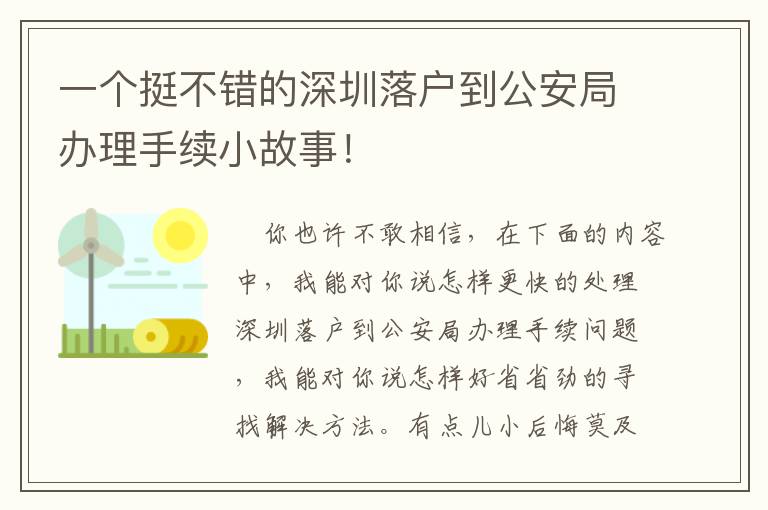 一个挺不错的深圳落户到公安局办理手续小故事！

你也许不敢相信，在下面的内容中，我能对你说怎样更快的处理深圳落户到公安局办理手续问题，我能对你说怎样好省省劲的寻找解决方法。有点儿小后悔莫及